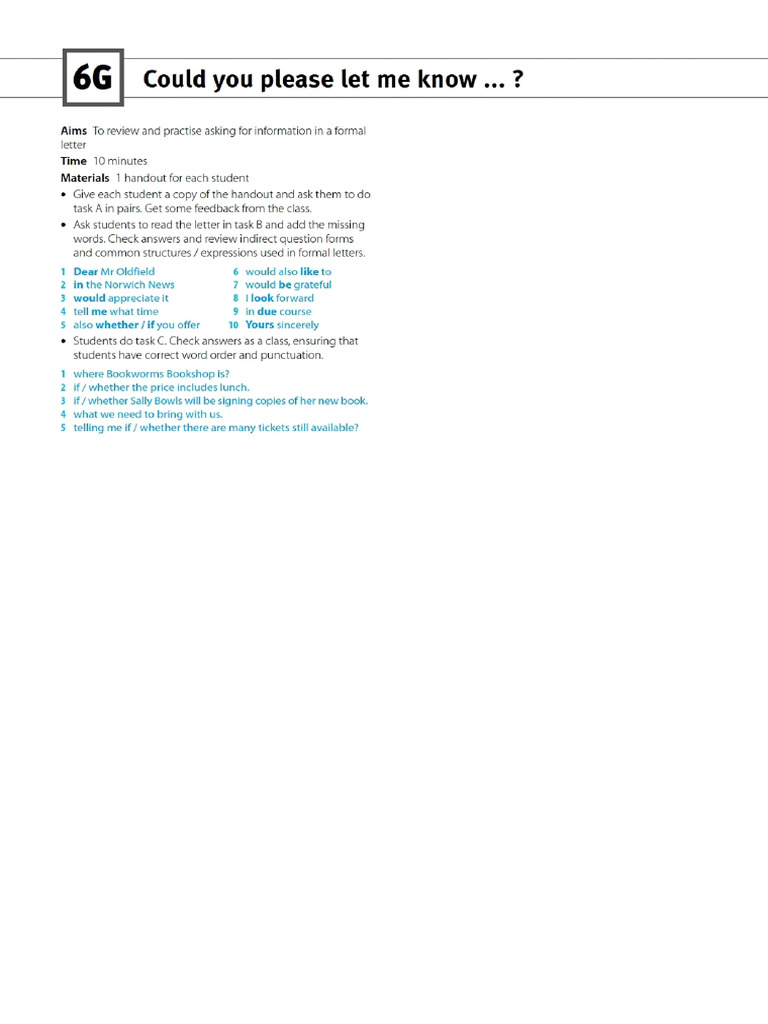 6G Could you please let me know ... ?

Aims To review and practise asking for information in a formal letter
Time 10 minutes
Materials 1 handout for each student

• Give each student a copy of the handout and ask them to do task A in pairs. Get some feedback from the class.
• Ask students to read the letter in task B and add the missing words. Check answers and review indirect question forms and common structures / expressions used in formal letters.

1 Dear Mr Oldfield
2 in the Norwich News
3 would appreciate it
4 tell me what time
5 also whether / if you offer
6 would also like to
7 would be grateful
8 I look forward
9 in due course
10 Yours sincerely

• Students do task C. Check answers as a class, ensuring that students have correct word order and punctuation.

1 where Bookworms Bookshop is?
2 if / whether the price includes lunch.
3 if / whether Sally Bowls will be signing copies of her new book.
4 what we need to bring with us.
5 telling me if / whether there are many tickets still available?